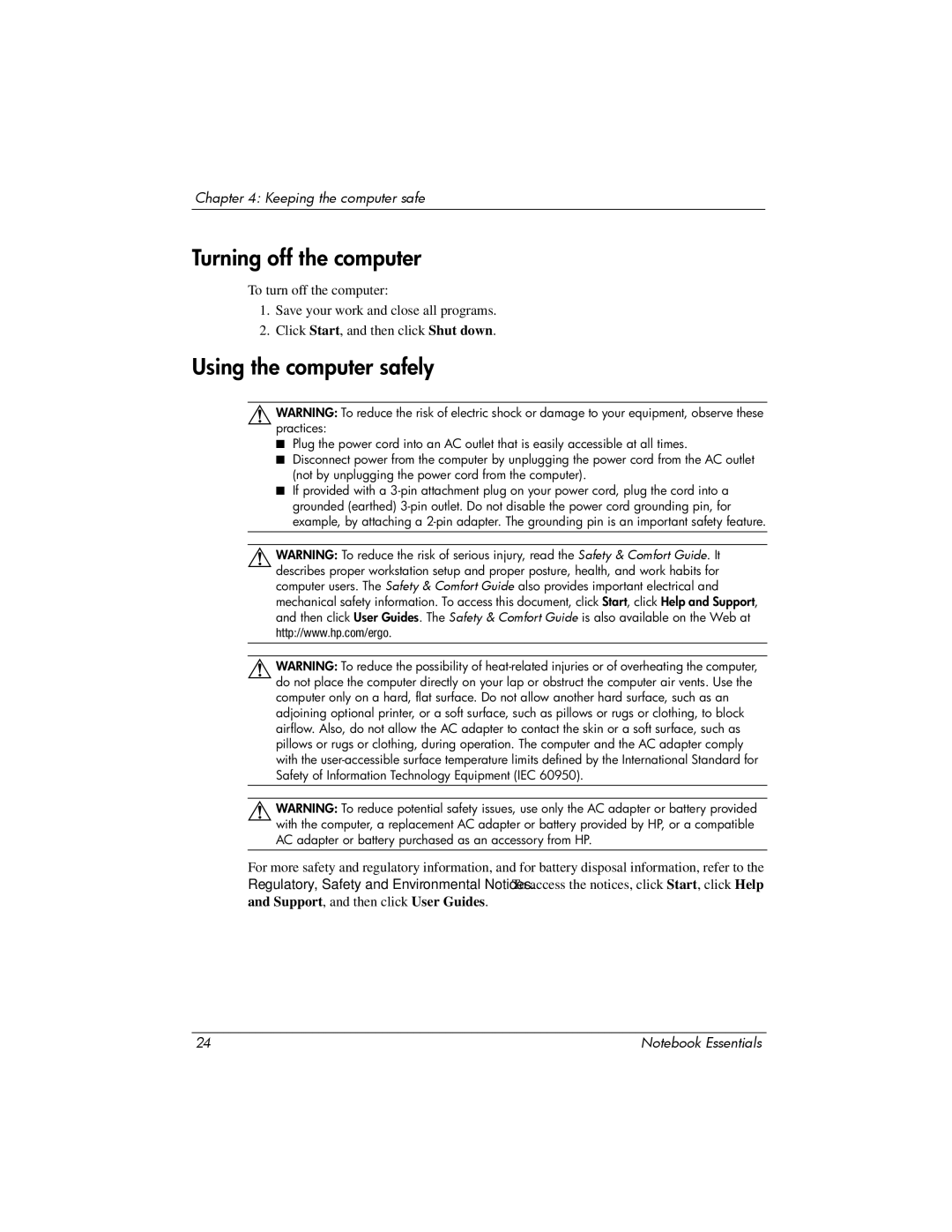 Chapter 4: Keeping the computer safe

Turning off the computer

To turn off the computer:

1. Save your work and close all programs.
2. Click Start, and then click Shut down.

Using the computer safely

WARNING: To reduce the risk of electric shock or damage to your equipment, observe these practices:

■ Plug the power cord into an AC outlet that is easily accessible at all times.
■ Disconnect power from the computer by unplugging the power cord from the AC outlet (not by unplugging the power cord from the computer).
■ If provided with a 3-pin attachment plug on your power cord, plug the cord into a grounded (earthed) 3-pin outlet. Do not disable the power cord grounding pin, for example, by attaching a 2-pin adapter. The grounding pin is an important safety feature.

WARNING: To reduce the risk of serious injury, read the Safety & Comfort Guide. It describes proper workstation setup and proper posture, health, and work habits for computer users. The Safety & Comfort Guide also provides important electrical and mechanical safety information. To access this document, click Start, click Help and Support, and then click User Guides. The Safety & Comfort Guide is also available on the Web at http://www.hp.com/ergo.

WARNING: To reduce the possibility of heat-related injuries or of overheating the computer, do not place the computer directly on your lap or obstruct the computer air vents. Use the computer only on a hard, flat surface. Do not allow another hard surface, such as an adjoining optional printer, or a soft surface, such as pillows or rugs or clothing, to block airflow. Also, do not allow the AC adapter to contact the skin or a soft surface, such as pillows or rugs or clothing, during operation. The computer and the AC adapter comply with the user-accessible surface temperature limits defined by the International Standard for Safety of Information Technology Equipment (IEC 60950).

WARNING: To reduce potential safety issues, use only the AC adapter or battery provided with the computer, a replacement AC adapter or battery provided by HP, or a compatible AC adapter or battery purchased as an accessory from HP.

For more safety and regulatory information, and for battery disposal information, refer to the Regulatory, Safety and Environmental Notices. To access the notices, click Start, click Help and Support, and then click User Guides.

24 Notebook Essentials